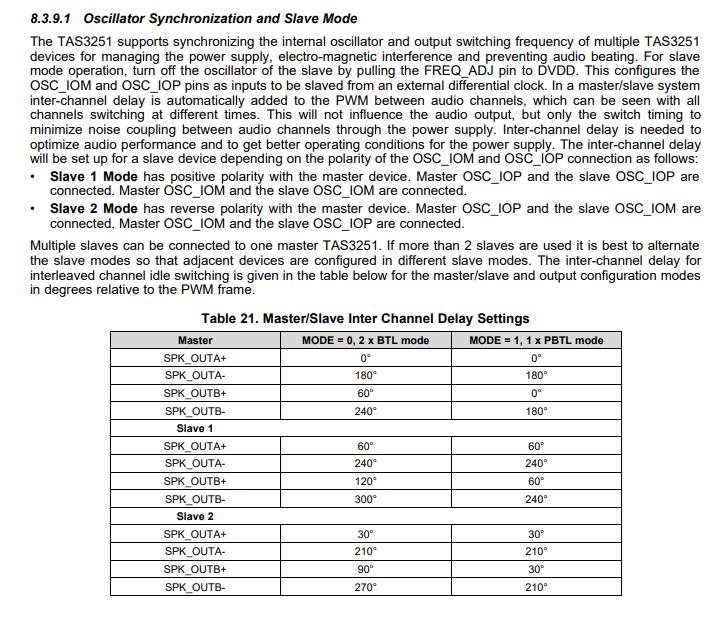 8.3.9.1 Oscillator Synchronization and Slave Mode

The TAS3251 supports synchronizing the internal oscillator and output switching frequency of multiple TAS3251 devices for managing the power supply, electro-magnetic interference and preventing audio beating. For slave mode operation, turn off the oscillator of the slave by pulling the FREQ_ADJ pin to DVDD. This configures the OSC_IOM and OSC_IOP pins as inputs to be slaved from an external differential clock. In a master/slave system inter-channel delay is automatically added to the PWM between audio channels, which can be seen with all channels switching at different times. This will not influence the audio output, but only the switch timing to minimize noise coupling between audio channels through the power supply. Inter-channel delay is needed to optimize audio performance and to get better operating conditions for the power supply. The inter-channel delay will be set up for a slave device depending on the polarity of the OSC_IOM and OSC_IOP connection as follows:

• Slave 1 Mode has positive polarity with the master device. Master OSC_IOP and the slave OSC_IOP are connected. Master OSC_IOM and the slave OSC_IOM are connected.

• Slave 2 Mode has reverse polarity with the master device. Master OSC_IOP and the slave OSC_IOM are connected. Master OSC_IOM and the slave OSC_IOP are connected.

Multiple slaves can be connected to one master TAS3251. If more than 2 slaves are used it is best to alternate the slave modes so that adjacent devices are configured in different slave modes. The inter-channel delay for interleaved channel idle switching is given in the table below for the master/slave and output configuration modes in degrees relative to the PWM frame.

Table 21. Master/Slave Inter Channel Delay Settings

| Master | MODE = 0, 2 x BTL mode | MODE = 1, 1 x PBTL mode |
|---|---|---|
| SPK_OUTA+ | 0° | 0° |
| SPK_OUTA- | 180° | 180° |
| SPK_OUTB+ | 60° | 0° |
| SPK_OUTB- | 240° | 180° |
| Slave 1 | | |
| SPK_OUTA+ | 60° | 60° |
| SPK_OUTA- | 240° | 240° |
| SPK_OUTB+ | 120° | 60° |
| SPK_OUTB- | 300° | 240° |
| Slave 2 | | |
| SPK_OUTA+ | 30° | 30° |
| SPK_OUTA- | 210° | 210° |
| SPK_OUTB+ | 90° | 30° |
| SPK_OUTB- | 270° | 210° |